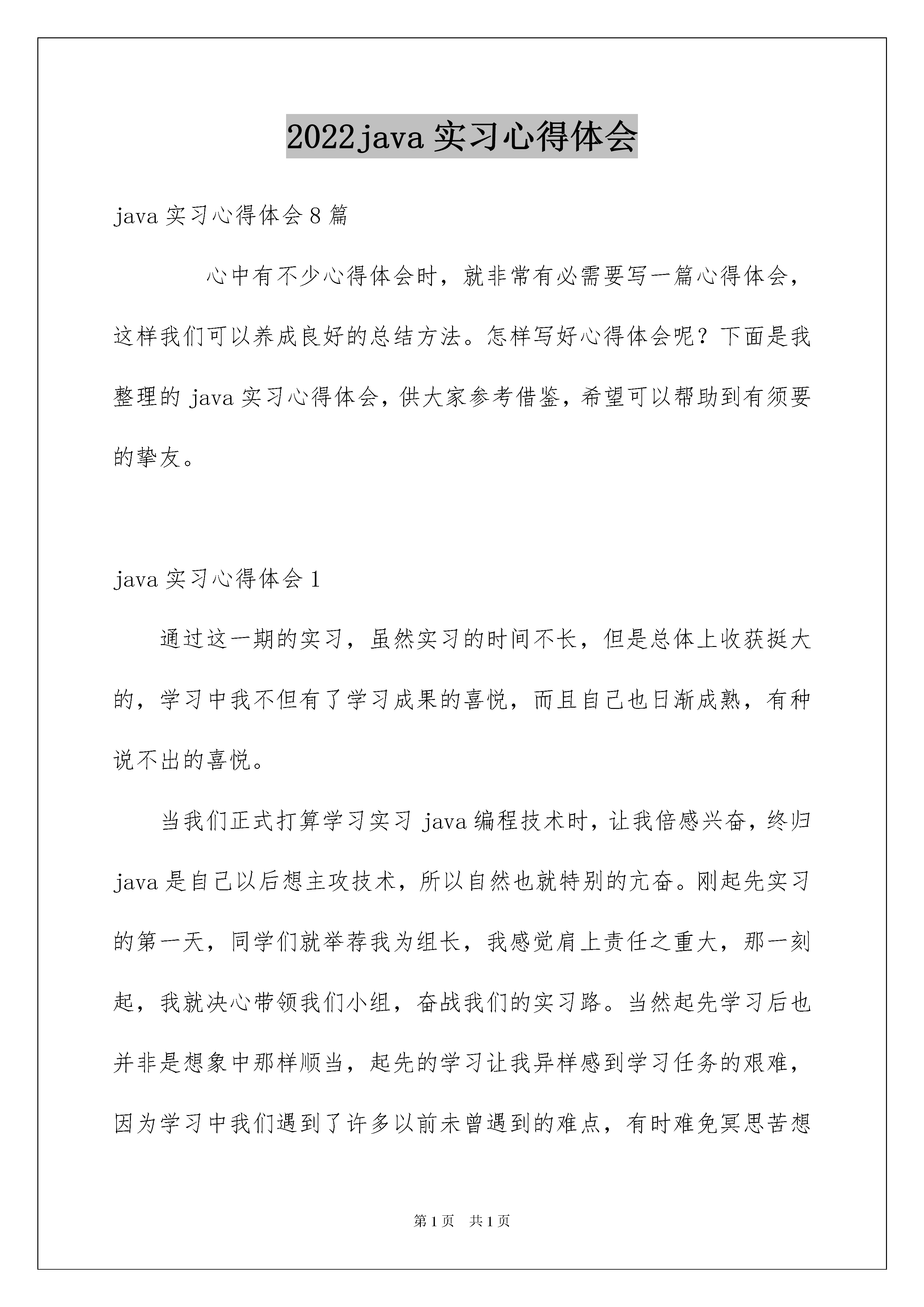 2022java 实习心得体会

java 实习心得体会 8 篇

心中有不少心得体会时，就非常有必需要写一篇心得体会，这样我们可以养成良好的总结方法。怎样写好心得体会呢？下面是我整理的 java 实习心得体会，供大家参考借鉴，希望可以帮助到有须要的挚友。

java 实习心得体会 1

通过这一期的实习，虽然实习的时间不长，但是总体上收获挺大的，学习中我不但有了学习成果的喜悦，而且自己也日渐成熟，有种说不出的喜悦。

当我们正式打算学习实习 java 编程技术时，让我倍感兴奋，终归 java 是自己以后想主攻技术，所以自然也就特别的亢奋。刚起先实习的第一天，同学们就举荐我为组长，我感觉肩上责任之重大，那一刻起，我就决心带领我们小组，奋战我们的实习路。当然起先学习后也并非是想象中那样顺当，起先的学习让我异样感到学习任务的艰难，因为学习中我们遇到了许多以前未曾遇到的难点，有时难免冥思苦想

第 1 页　共 1 页